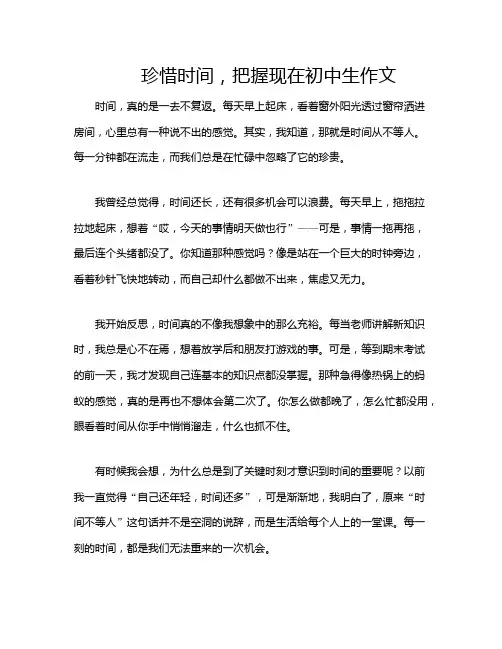 珍惜时间，把握现在初中生作文

时间，真的是一去不复返。每天早上起床，看着窗外阳光透过窗帘洒进房间，心里总有一种说不出的感觉。其实，我知道，那就是时间从不等人。每一分钟都在流走，而我们总是在忙碌中忽略了它的珍贵。

我曾经总觉得，时间还长，还有很多机会可以浪费。每天早上，拖拖拉拉地起床，想着“哎，今天的事情明天做也行”——可是，事情一拖再拖，最后连个头绪都没了。你知道那种感觉吗？像是站在一个巨大的时钟旁边，看着秒针飞快地转动，而自己却什么都做不出来，焦虑又无力。

我开始反思，时间真的不像我想象中的那么充裕。每当老师讲解新知识时，我总是心不在焉，想着放学后和朋友打游戏的事。可是，等到期末考试的前一天，我才发现自己连基本的知识点都没掌握。那种急得像热锅上的蚂蚁的感觉，真的是再也不想体会第二次了。你怎么做都晚了，怎么忙都没用，眼看着时间从你手中悄悄溜走，什么也抓不住。

有时候我会想，为什么总是到了关键时刻才意识到时间的重要呢？以前我一直觉得“自己还年轻，时间还多”，可是渐渐地，我明白了，原来“时间不等人”这句话并不是空洞的说辞，而是生活给每个人上的一堂课。每一刻的时间，都是我们无法重来的一次机会。